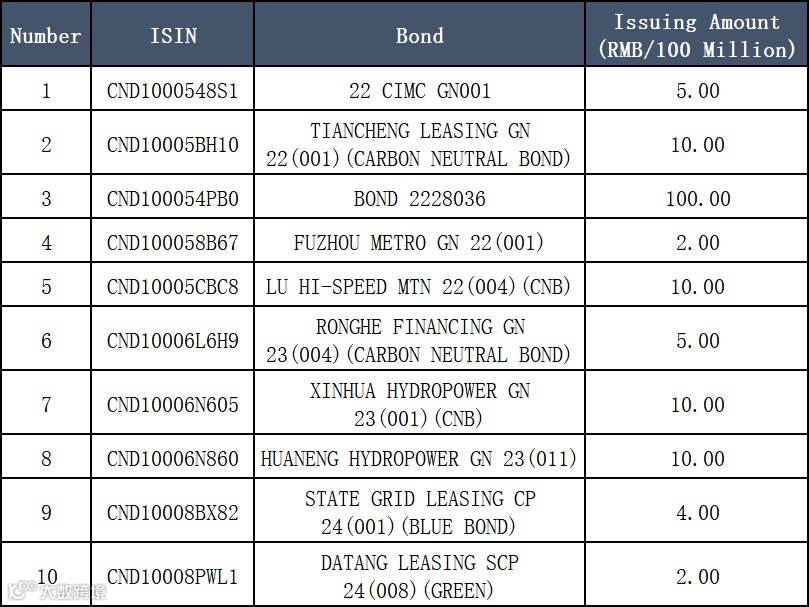 | Number | ISIN | Bond | Issuing Amount (RMB/100 Million) |
|---|---|---|---|
| 1 | CND1000548S1 | 22 CIMC GN001 | 5.00 |
| 2 | CND10005BH10 | TIANCHENG LEASING GN 22(001)(CARBON NEUTRAL BOND) | 10.00 |
| 3 | CND100054PB0 | BOND 2228036 | 100.00 |
| 4 | CND100058B67 | FUZHOU METRO GN 22(001) | 2.00 |
| 5 | CND10005CBC8 | LU HI-SPEED MTN 22(004)(CNB) | 10.00 |
| 6 | CND10006L6H9 | RONGHE FINANCING GN 23(004)(CARBON NEUTRAL BOND) | 5.00 |
| 7 | CND10006N605 | XINHUA HYDROPOWER GN 23(001)(CNB) | 10.00 |
| 8 | CND10006N860 | HUANENG HYDROPOWER GN 23(011) | 10.00 |
| 9 | CND10008BX82 | STATE GRID LEASING CP 24(001)(BLUE BOND) | 4.00 |
| 10 | CND10008PWL1 | DATANG LEASING SCP 24(008)(GREEN) | 2.00 |

大数跨境